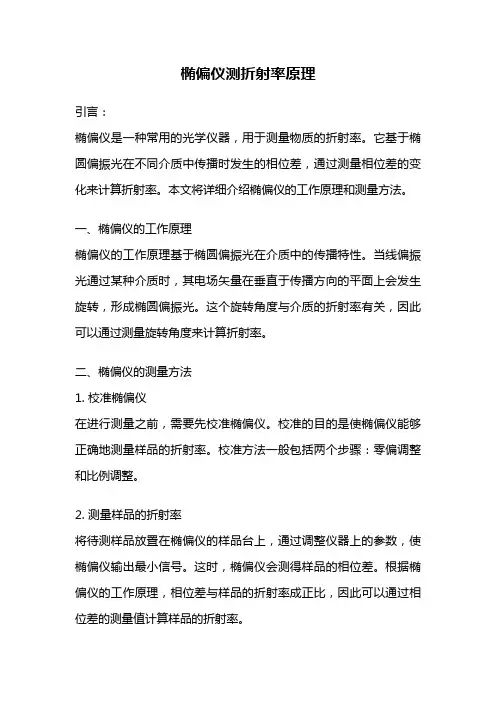 椭偏仪测折射率原理

引言：

椭偏仪是一种常用的光学仪器，用于测量物质的折射率。它基于椭圆偏振光在不同介质中传播时发生的相位差，通过测量相位差的变化来计算折射率。本文将详细介绍椭偏仪的工作原理和测量方法。

一、椭偏仪的工作原理

椭偏仪的工作原理基于椭圆偏振光在介质中的传播特性。当线偏振光通过某种介质时，其电场矢量在垂直于传播方向的平面上会发生旋转，形成椭圆偏振光。这个旋转角度与介质的折射率有关，因此可以通过测量旋转角度来计算折射率。

二、椭偏仪的测量方法

1. 校准椭偏仪

在进行测量之前，需要先校准椭偏仪。校准的目的是使椭偏仪能够正确地测量样品的折射率。校准方法一般包括两个步骤：零偏调整和比例调整。

2. 测量样品的折射率

将待测样品放置在椭偏仪的样品台上，通过调整仪器上的参数，使椭偏仪输出最小信号。这时，椭偏仪会测得样品的相位差。根据椭偏仪的工作原理，相位差与样品的折射率成正比，因此可以通过相位差的测量值计算样品的折射率。